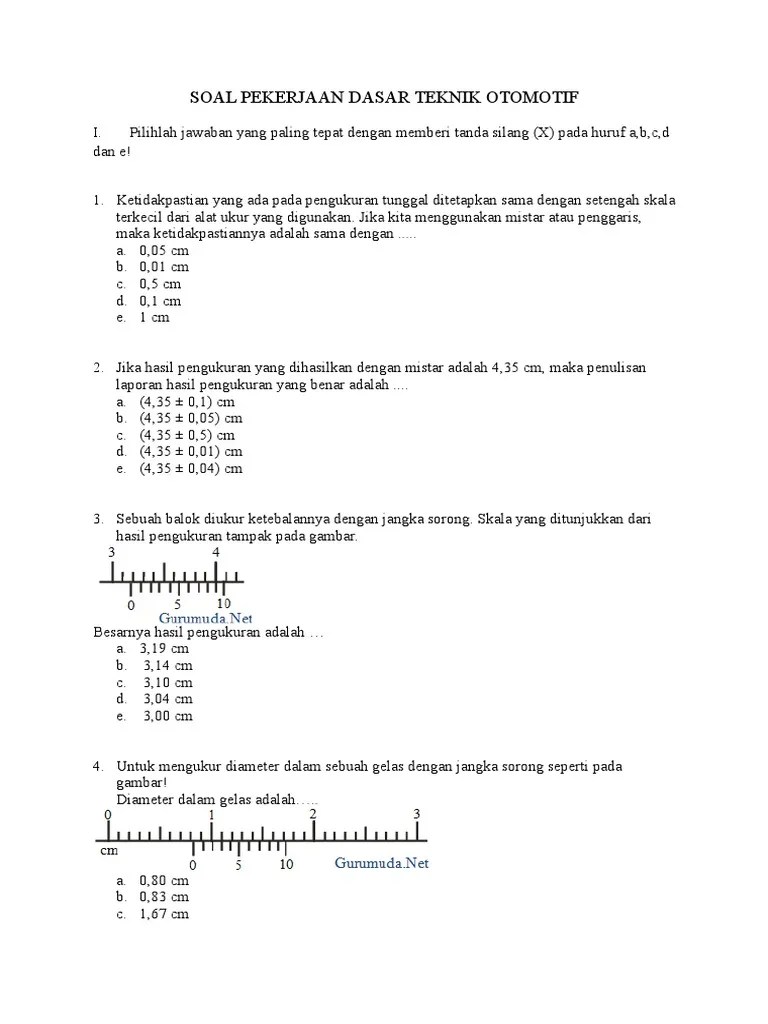 SOAL PEKERJAAN DASAR TEKNIK OTOMOTIF

I. Pilihlah jawaban yang paling tepat dengan memberi tanda silang (X) pada huruf a,b,c,d dan e!

1. Ketidakpastian yang ada pada pengukuran tunggal ditetapkan sama dengan setengah skala terkecil dari alat ukur yang digunakan. Jika kita menggunakan mistar atau penggaris, maka ketidakpastiannya adalah sama dengan .....
a. 0,05 cm
b. 0,01 cm
c. 0,5 cm
d. 0,1 cm
e. 1 cm

2. Jika hasil pengukuran yang dihasilkan dengan mistar adalah 4,35 cm, maka penulisan laporan hasil pengukuran yang benar adalah ....
a. (4,35 ± 0,1) cm
b. (4,35 ± 0,05) cm
c. (4,35 ± 0,5) cm
d. (4,35 ± 0,01) cm
e. (4,35 ± 0,04) cm

3. Sebuah balok diukur ketebalannya dengan jangka sorong. Skala yang ditunjukkan dari hasil pengukuran tampak pada gambar.
3 4
0 5 10
Gurumuda.Net
Besarnya hasil pengukuran adalah …
a. 3,19 cm
b. 3,14 cm
c. 3,10 cm
d. 3,04 cm
e. 3,00 cm

4. Untuk mengukur diameter dalam sebuah gelas dengan jangka sorong seperti pada gambar!
Diameter dalam gelas adalah…..
0 1 2 3
cm
0 5 10
Gurumuda.Net
a. 0,80 cm
b. 0,83 cm
c. 1,67 cm